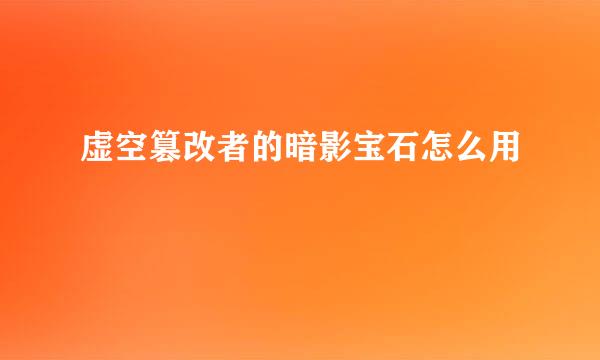 虚空篡改者的暗影宝石怎么用